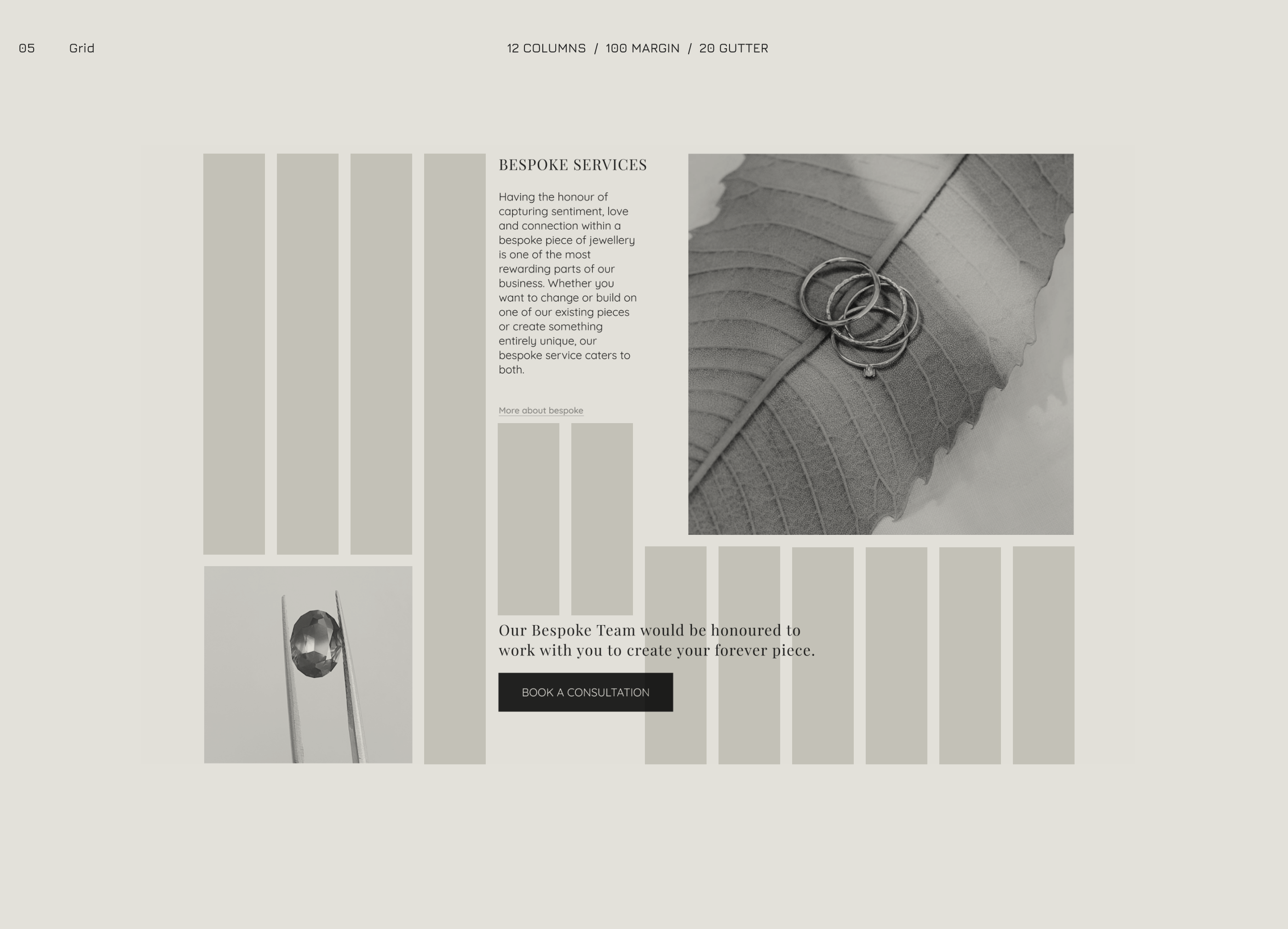 05 Grid

12 COLUMNS / 100 MARGIN / 20 GUTTER

BESPOKE SERVICES

Having the honour of capturing sentiment, love and connection within a bespoke piece of jewellery is one of the most rewarding parts of our business. Whether you want to change or build on one of our existing pieces or create something entirely unique, our bespoke service caters to both.

More about bespoke

Our Bespoke Team would be honoured to work with you to create your forever piece.

BOOK A CONSULTATION